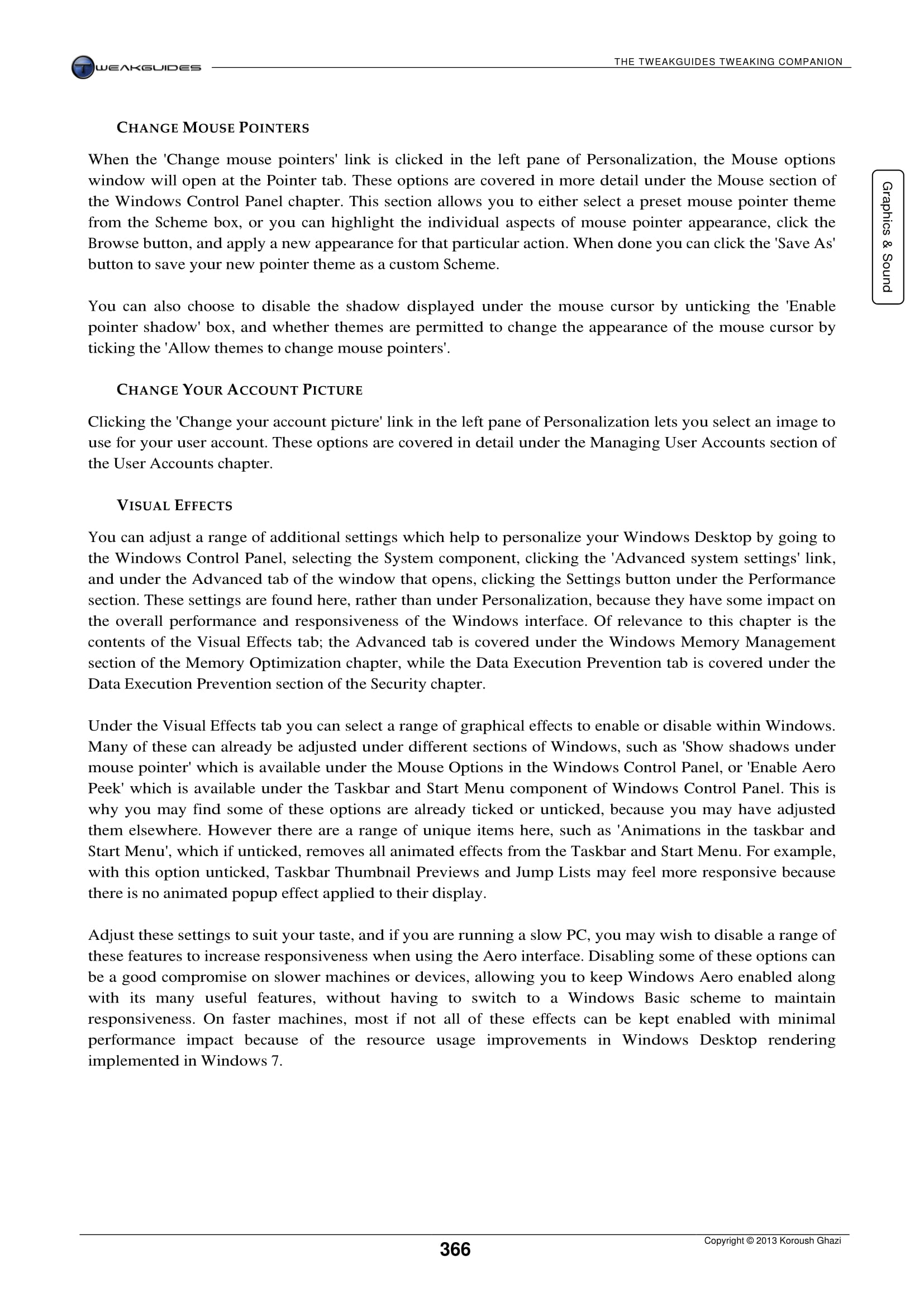 TWEAKGUIDES

THE TWEAKGUIDES TWEAKING COMPANION

Graphics & Sound

CHANGE MOUSE POINTERS

When the 'Change mouse pointers' link is clicked in the left pane of Personalization, the Mouse options window will open at the Pointer tab. These options are covered in more detail under the Mouse section of the Windows Control Panel chapter. This section allows you to either select a preset mouse pointer theme from the Scheme box, or you can highlight the individual aspects of mouse pointer appearance, click the Browse button, and apply a new appearance for that particular action. When done you can click the 'Save As' button to save your new pointer theme as a custom Scheme.

You can also choose to disable the shadow displayed under the mouse cursor by unticking the 'Enable pointer shadow' box, and whether themes are permitted to change the appearance of the mouse cursor by ticking the 'Allow themes to change mouse pointers'.

CHANGE YOUR ACCOUNT PICTURE

Clicking the 'Change your account picture' link in the left pane of Personalization lets you select an image to use for your user account. These options are covered in detail under the Managing User Accounts section of the User Accounts chapter.

VISUAL EFFECTS

You can adjust a range of additional settings which help to personalize your Windows Desktop by going to the Windows Control Panel, selecting the System component, clicking the 'Advanced system settings' link, and under the Advanced tab of the window that opens, clicking the Settings button under the Performance section. These settings are found here, rather than under Personalization, because they have some impact on the overall performance and responsiveness of the Windows interface. Of relevance to this chapter is the contents of the Visual Effects tab; the Advanced tab is covered under the Windows Memory Management section of the Memory Optimization chapter, while the Data Execution Prevention tab is covered under the Data Execution Prevention section of the Security chapter.

Under the Visual Effects tab you can select a range of graphical effects to enable or disable within Windows. Many of these can already be adjusted under different sections of Windows, such as 'Show shadows under mouse pointer' which is available under the Mouse Options in the Windows Control Panel, or 'Enable Aero Peek' which is available under the Taskbar and Start Menu component of Windows Control Panel. This is why you may find some of these options are already ticked or unticked, because you may have adjusted them elsewhere. However there are a range of unique items here, such as 'Animations in the taskbar and Start Menu', which if unticked, removes all animated effects from the Taskbar and Start Menu. For example, with this option unticked, Taskbar Thumbnail Previews and Jump Lists may feel more responsive because there is no animated popup effect applied to their display.

Adjust these settings to suit your taste, and if you are running a slow PC, you may wish to disable a range of these features to increase responsiveness when using the Aero interface. Disabling some of these options can be a good compromise on slower machines or devices, allowing you to keep Windows Aero enabled along with its many useful features, without having to switch to a Windows Basic scheme to maintain responsiveness. On faster machines, most if not all of these effects can be kept enabled with minimal performance impact because of the resource usage improvements in Windows Desktop rendering implemented in Windows 7.

366

Copyright © 2013 Koroush Ghazi